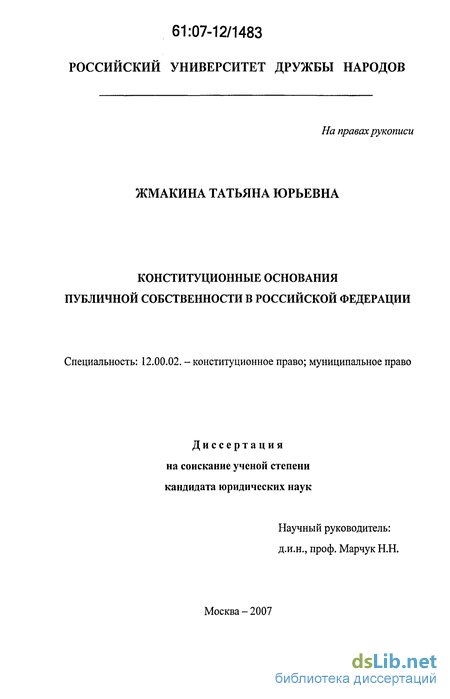 61:07-12/1483

РОССИЙСКИЙ УНИВЕРСИТЕТ ДРУЖБЫ НАРОДОВ

На правах рукописи

ЖМАКИНА ТАТЬЯНА ЮРЬЕВНА

КОНСТИТУЦИОННЫЕ ОСНОВАНИЯ
ПУБЛИЧНОЙ СОБСТВЕННОСТИ В РОССИЙСКОЙ ФЕДЕРАЦИИ

Специальность: 12.00.02. – конституционное право; муниципальное право

Диссертация
на соискание ученой степени
кандидата юридических наук

Научный руководитель:
д.и.н., проф. Марчук Н.Н.

Москва – 2007

dsLib.net
библиотека диссертаций